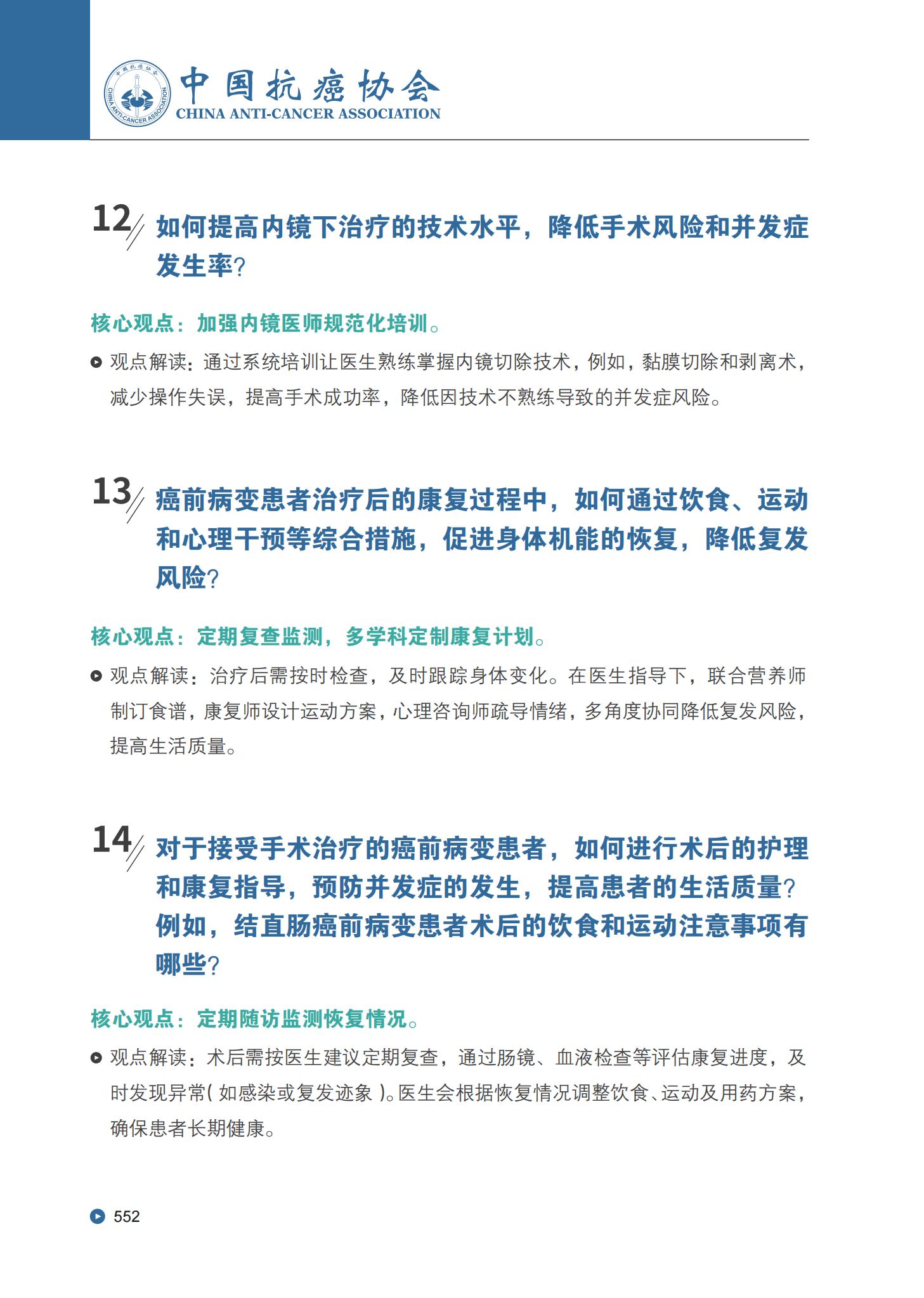 中国抗癌协会
CHINA ANTI-CANCER ASSOCIATION

12 如何提高内镜下治疗的技术水平，降低手术风险和并发症发生率?

核心观点：加强内镜医师规范化培训。

观点解读：通过系统培训让医生熟练掌握内镜切除技术，例如，黏膜切除和剥离术，减少操作失误，提高手术成功率，降低因技术不熟练导致的并发症风险。

13 癌前病变患者治疗后的康复过程中，如何通过饮食、运动和心理干预等综合措施，促进身体机能的恢复，降低复发风险?

核心观点：定期复查监测，多学科定制康复计划。

观点解读：治疗后需按时检查，及时跟踪身体变化。在医生指导下，联合营养师制订食谱，康复师设计运动方案，心理咨询师疏导情绪，多角度协同降低复发风险，提高生活质量。

14 对于接受手术治疗的癌前病变患者，如何进行术后的护理和康复指导，预防并发症的发生，提高患者的生活质量?例如，结直肠癌前病变患者术后的饮食和运动注意事项有哪些?

核心观点：定期随访监测恢复情况。

观点解读：术后需按医生建议定期复查，通过肠镜、血液检查等评估康复进度，及时发现异常(如感染或复发迹象)。医生会根据恢复情况调整饮食、运动及用药方案，确保患者长期健康。

552